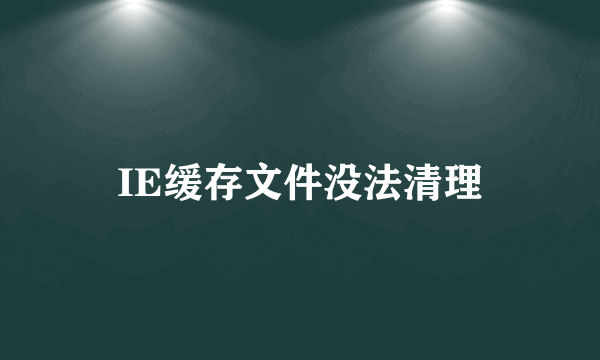 IE缓存文件没法清理